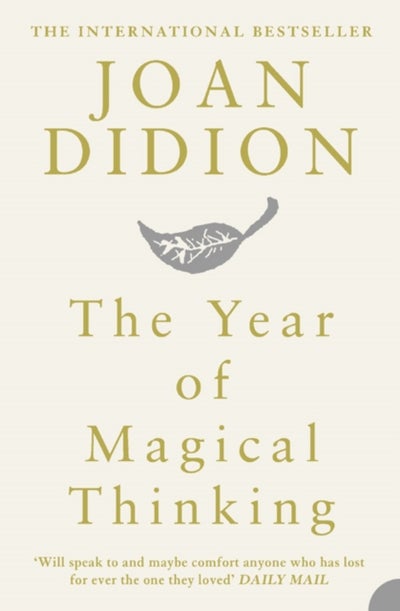 THE INTERNATIONAL BESTSELLER

JOAN DIDION

The Year of Magical Thinking

'Will speak to and maybe comfort anyone who has lost for ever the one they loved' DAILY MAIL